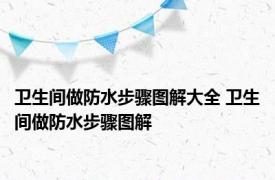 卫生间做防水步骤图解大全 卫生间做防水步骤图解